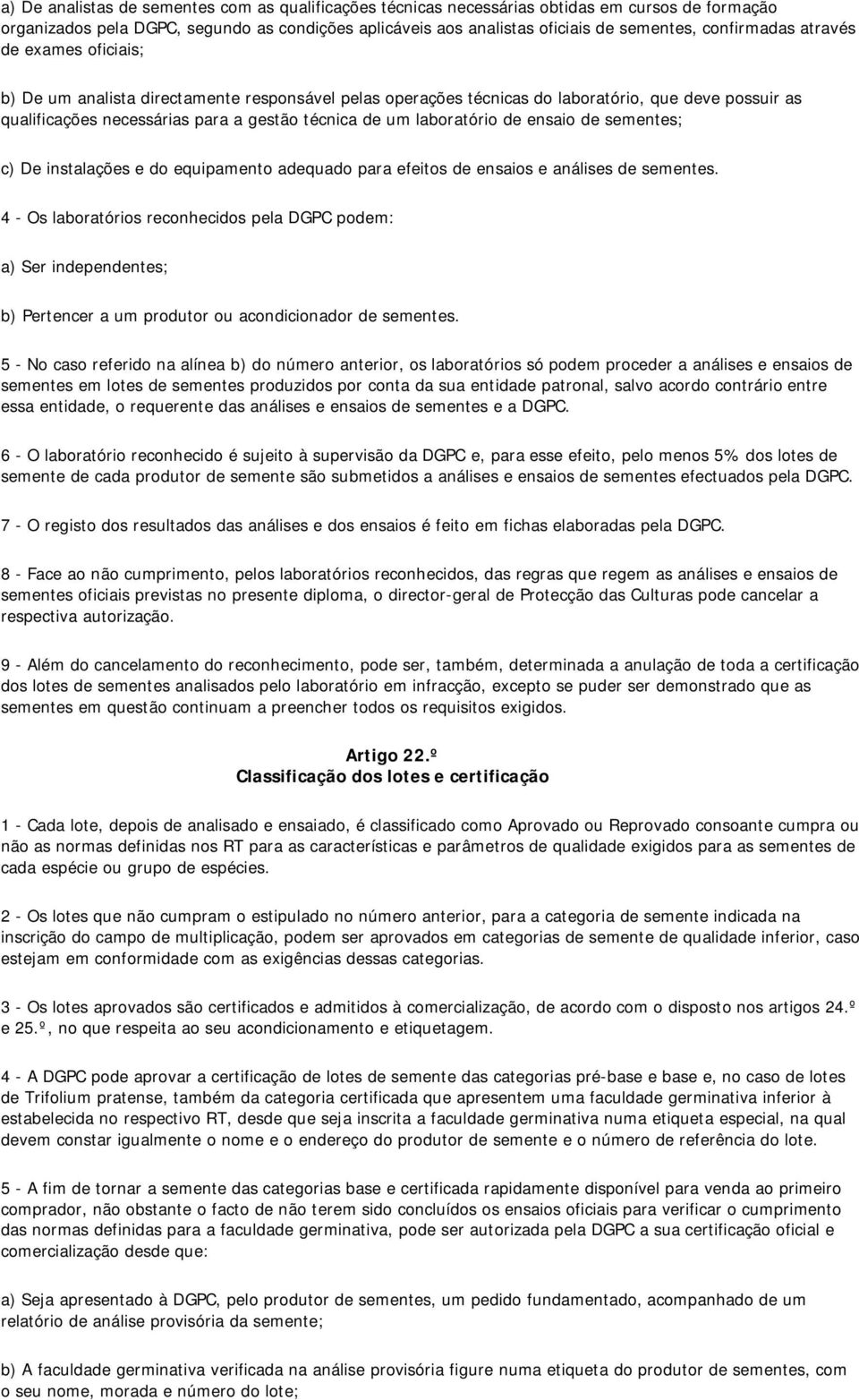 a) De analistas de sementes com as qualificações técnicas necessárias obtidas em cursos de formação organizados pela DGPC, segundo as condições aplicáveis aos analistas oficiais de sementes, confirmadas através de exames oficiais;

b) De um analista directamente responsável pelas operações técnicas do laboratório, que deve possuir as qualificações necessárias para a gestão técnica de um laboratório de ensaio de sementes;

c) De instalações e do equipamento adequado para efeitos de ensaios e análises de sementes.

4 - Os laboratórios reconhecidos pela DGPC podem:

a) Ser independentes;

b) Pertencer a um produtor ou acondicionador de sementes.

5 - No caso referido na alínea b) do número anterior, os laboratórios só podem proceder a análises e ensaios de sementes em lotes de sementes produzidos por conta da sua entidade patronal, salvo acordo contrário entre essa entidade, o requerente das análises e ensaios de sementes e a DGPC.

6 - O laboratório reconhecido é sujeito à supervisão da DGPC e, para esse efeito, pelo menos 5% dos lotes de semente de cada produtor de semente são submetidos a análises e ensaios de sementes efectuados pela DGPC.

7 - O registo dos resultados das análises e dos ensaios é feito em fichas elaboradas pela DGPC.

8 - Face ao não cumprimento, pelos laboratórios reconhecidos, das regras que regem as análises e ensaios de sementes oficiais previstas no presente diploma, o director-geral de Protecção das Culturas pode cancelar a respectiva autorização.

9 - Além do cancelamento do reconhecimento, pode ser, também, determinada a anulação de toda a certificação dos lotes de sementes analisados pelo laboratório em infracção, excepto se puder ser demonstrado que as sementes em questão continuam a preencher todos os requisitos exigidos.

Artigo 22.º
Classificação dos lotes e certificação

1 - Cada lote, depois de analisado e ensaiado, é classificado como Aprovado ou Reprovado consoante cumpra ou não as normas definidas nos RT para as características e parâmetros de qualidade exigidos para as sementes de cada espécie ou grupo de espécies.

2 - Os lotes que não cumpram o estipulado no número anterior, para a categoria de semente indicada na inscrição do campo de multiplicação, podem ser aprovados em categorias de semente de qualidade inferior, caso estejam em conformidade com as exigências dessas categorias.

3 - Os lotes aprovados são certificados e admitidos à comercialização, de acordo com o disposto nos artigos 24.º e 25.º, no que respeita ao seu acondicionamento e etiquetagem.

4 - A DGPC pode aprovar a certificação de lotes de semente das categorias pré-base e base e, no caso de lotes de Trifolium pratense, também da categoria certificada que apresentem uma faculdade germinativa inferior à estabelecida no respectivo RT, desde que seja inscrita a faculdade germinativa numa etiqueta especial, na qual devem constar igualmente o nome e o endereço do produtor de semente e o número de referência do lote.

5 - A fim de tornar a semente das categorias base e certificada rapidamente disponível para venda ao primeiro comprador, não obstante o facto de não terem sido concluídos os ensaios oficiais para verificar o cumprimento das normas definidas para a faculdade germinativa, pode ser autorizada pela DGPC a sua certificação oficial e comercialização desde que:

a) Seja apresentado à DGPC, pelo produtor de sementes, um pedido fundamentado, acompanhado de um relatório de análise provisória da semente;

b) A faculdade germinativa verificada na análise provisória figure numa etiqueta do produtor de sementes, com o seu nome, morada e número do lote;